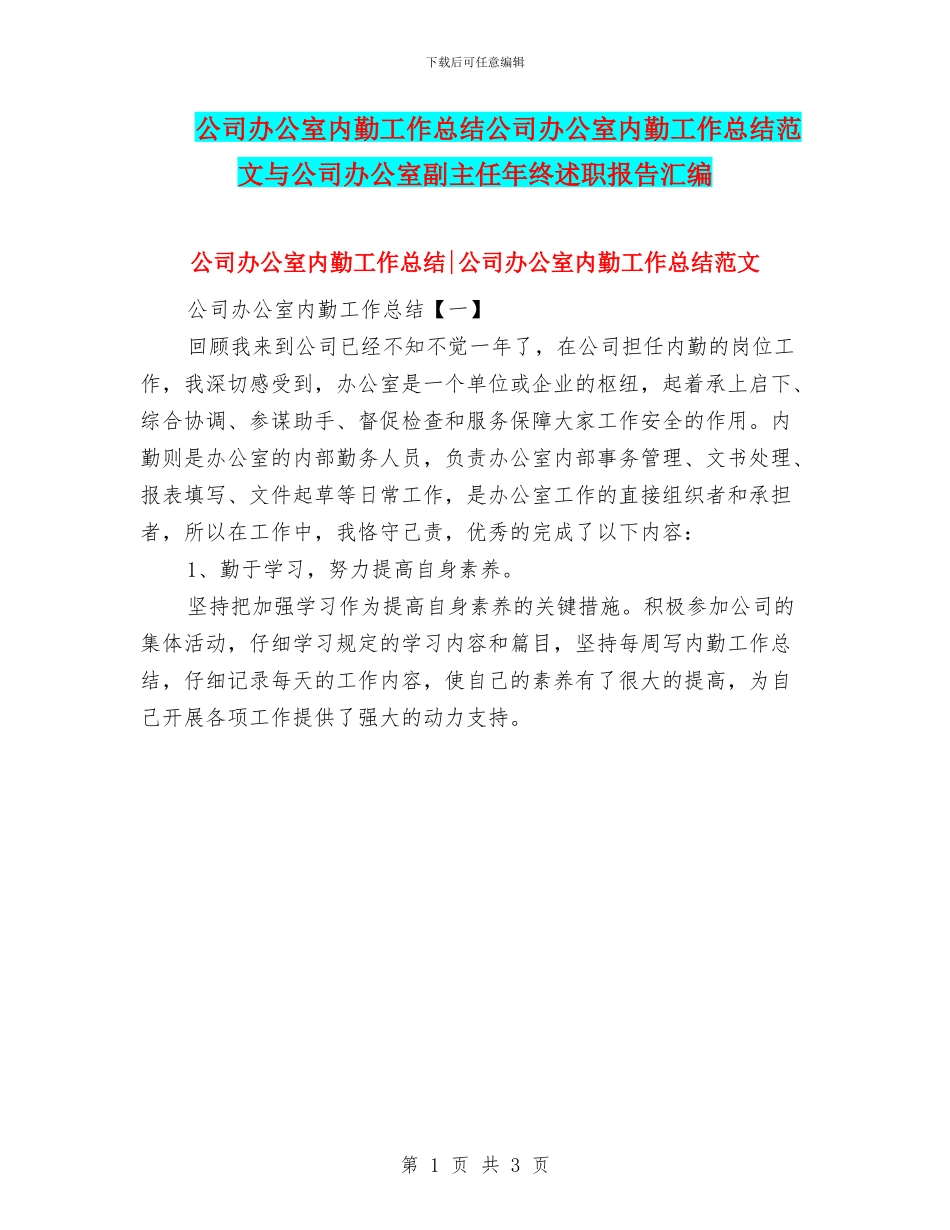 下载后可任意编辑

公司办公室内勤工作总结公司办公室内勤工作总结范文与公司办公室副主任年终述职报告汇编

公司办公室内勤工作总结|公司办公室内勤工作总结范文

公司办公室内勤工作总结【一】

回顾我来到公司已经不知不觉一年了，在公司担任内勤的岗位工作，我深切感受到，办公室是一个单位或企业的枢纽，起着承上启下、综合协调、参谋助手、督促检查和服务保障大家工作安全的作用。内勤则是办公室的内部勤务人员，负责办公室内部事务管理、文书处理、报表填写、文件起草等日常工作，是办公室工作的直接组织者和承担者，所以在工作中，我恪守己责，优秀的完成了以下内容：

1、勤于学习，努力提高自身素养。

坚持把加强学习作为提高自身素养的关键措施。积极参加公司的集体活动，仔细学习规定的学习内容和篇目，坚持每周写内勤工作总结，仔细记录每天的工作内容，使自己的素养有了很大的提高，为自己开展各项工作提供了强大的动力支持。

第 1 页 共 3 页